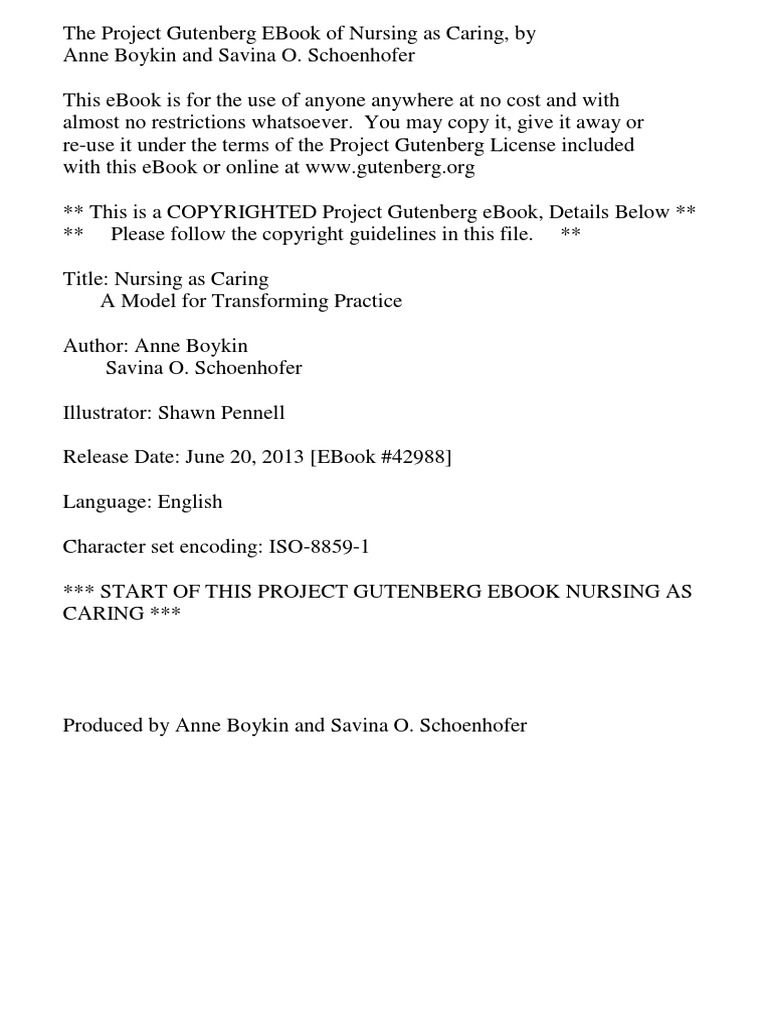 The Project Gutenberg EBook of Nursing as Caring, by Anne Boykin and Savina O. Schoenhofer

This eBook is for the use of anyone anywhere at no cost and with almost no restrictions whatsoever. You may copy it, give it away or re-use it under the terms of the Project Gutenberg License included with this eBook or online at www.gutenberg.org

** This is a COPYRIGHTED Project Gutenberg eBook, Details Below **
** Please follow the copyright guidelines in this file. **

Title: Nursing as Caring
A Model for Transforming Practice

Author: Anne Boykin
Savina O. Schoenhofer

Illustrator: Shawn Pennell

Release Date: June 20, 2013 [EBook #42988]

Language: English

Character set encoding: ISO-8859-1

*** START OF THIS PROJECT GUTENBERG EBOOK NURSING AS CARING ***

Produced by Anne Boykin and Savina O. Schoenhofer